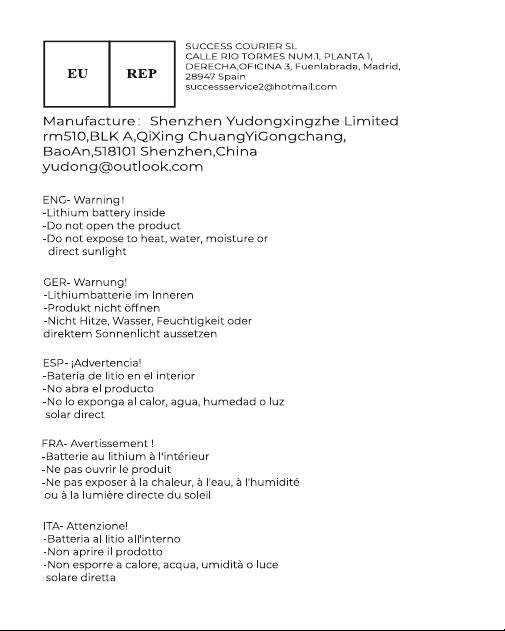 EU REP

SUCCESS COURIER SL
CALLE RIO TORMES NUM.1, PLANTA 1, DERECHA,OFICINA 3, Fuenlabrada, Madrid, 28947 Spain
successservice2@hotmail.com

Manufacture： Shenzhen Yudongxingzhe Limited rm510,BLK A,QiXing ChuangYiGongchang, BaoAn,518101 Shenzhen,China
yudong@outlook.com

ENG- Warning!
-Lithium battery inside
-Do not open the product
-Do not expose to heat, water, moisture or direct sunlight

GER- Warnung!
-Lithiumbatterie im Inneren
-Produkt nicht öffnen
-Nicht Hitze, Wasser, Feuchtigkeit oder direktem Sonnenlicht aussetzen

ESP- ¡Advertencia!
-Batería de litio en el interior
-No abra el producto
-No lo exponga al calor, agua, humedad o luz solar direct

FRA- Avertissement !
-Batterie au lithium à l'intérieur
-Ne pas ouvrir le produit
-Ne pas exposer à la chaleur, à l'eau, à l'humidité ou à la lumière directe du soleil

ITA- Attenzione!
-Batteria al litio all'interno
-Non aprire il prodotto
-Non esporre a calore, acqua, umidità o luce solare diretta